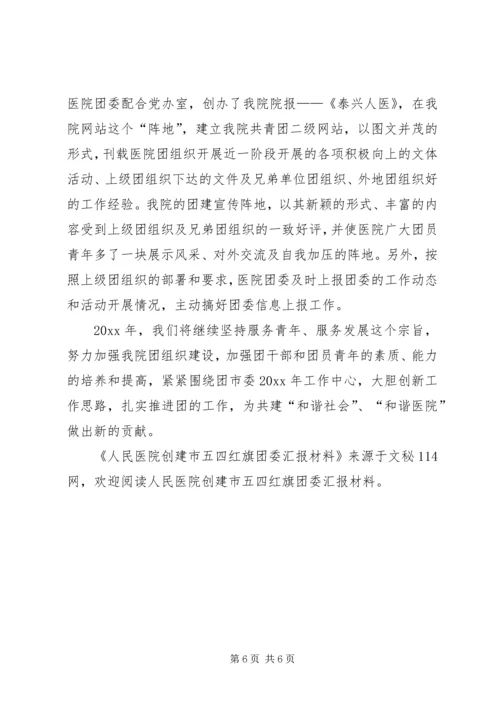 医院团委配合党办室，创办了我院院报——《泰兴人医》，在我院网站这个“阵地”，建立我院共青团二级网站，以图文并茂的形式，刊载医院团组织开展近一阶段开展的各项积极向上的文体活动、上级团组织下达的文件及兄弟单位团组织、外地团组织好的工作经验。我院的团建宣传阵地，以其新颖的形式、丰富的内容受到上级团组织及兄弟团组织的一致好评，并使医院广大团员青年多了一块展示风采、对外交流及自我加压的阵地。另外，按照上级团组织的部署和要求，医院团委及时上报团委的工作动态和活动开展情况，主动搞好团委信息上报工作。

20xx 年，我们将继续坚持服务青年、服务发展这个宗旨，努力加强我院团组织建设，加强团干部和团员青年的素质、能力的培养和提高，紧紧围绕团市委 20xx 年工作中心，大胆创新工作思路，扎实推进团的工作，为共建“和谐社会”、“和谐医院”做出新的贡献。

《人民医院创建市五四红旗团委汇报材料》来源于文秘 114 网，欢迎阅读人民医院创建市五四红旗团委汇报材料。

第 6 页 共 6 页